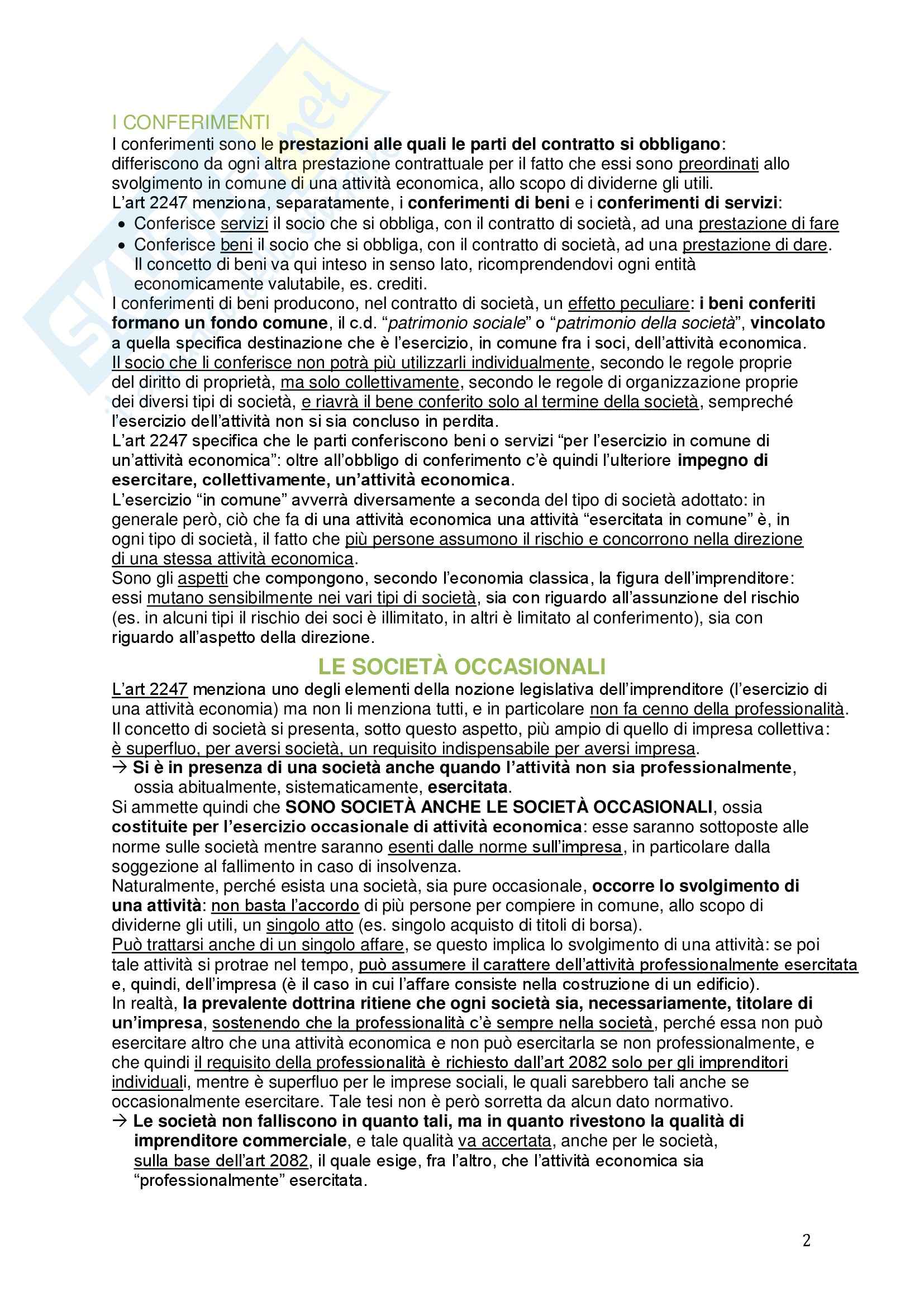 I CONFERIMENTI
I conferimenti sono le prestazioni alle quali le parti del contratto si obbligano: differiscono da ogni altra prestazione contrattuale per il fatto che essi sono preordinati allo svolgimento in comune di una attività economica, allo scopo di dividerne gli utili.
L'art 2247 menziona, separatamente, i conferimenti di beni e i conferimenti di servizi:
• Conferisce servizi il socio che si obbliga, con il contratto di società, ad una prestazione di fare
• Conferisce beni il socio che si obbliga, con il contratto di società, ad una prestazione di dare. Il concetto di beni va qui inteso in senso lato, ricomprendendovi ogni entità economicamente valutabile, es. crediti.
I conferimenti di beni producono, nel contratto di società, un effetto peculiare: i beni conferiti formano un fondo comune, il c.d. "patrimonio sociale" o "patrimonio della società", vincolato a quella specifica destinazione che è l'esercizio, in comune fra i soci, dell'attività economica.
Il socio che li conferisce non potrà più utilizzarli individualmente, secondo le regole proprie del diritto di proprietà, ma solo collettivamente, secondo le regole di organizzazione proprie dei diversi tipi di società, e riavrà il bene conferito solo al termine della società, sempreché l'esercizio dell'attività non si sia concluso in perdita.
L'art 2247 specifica che le parti conferiscono beni o servizi "per l'esercizio in comune di un'attività economica": oltre all'obbligo di conferimento c'è quindi l'ulteriore impegno di esercitare, collettivamente, un'attività economica.
L'esercizio "in comune" avverrà diversamente a seconda del tipo di società adottato: in generale però, ciò che fa di una attività economica una attività "esercitata in comune" è, in ogni tipo di società, il fatto che più persone assumono il rischio e concorrono nella direzione di una stessa attività economica.
Sono gli aspetti che compongono, secondo l'economia classica, la figura dell'imprenditore: essi mutano sensibilmente nei vari tipi di società, sia con riguardo all'assunzione del rischio (es. in alcuni tipi il rischio dei soci è illimitato, in altri è limitato al conferimento), sia con riguardo all'aspetto della direzione.

LE SOCIETÀ OCCASIONALI
L'art 2247 menziona uno degli elementi della nozione legislativa dell'imprenditore (l'esercizio di una attività economia) ma non li menziona tutti, e in particolare non fa cenno della professionalità.
Il concetto di società si presenta, sotto questo aspetto, più ampio di quello di impresa collettiva: è superfluo, per aversi società, un requisito indispensabile per aversi impresa.
→ Si è in presenza di una società anche quando l'attività non sia professionalmente, ossia abitualmente, sistematicamente, esercitata.
Si ammette quindi che SONO SOCIETÀ ANCHE LE SOCIETÀ OCCASIONALI, ossia costituite per l'esercizio occasionale di attività economica: esse saranno sottoposte alle norme sulle società mentre saranno esenti dalle norme sull'impresa, in particolare dalla soggezione al fallimento in caso di insolvenza.
Naturalmente, perché esista una società, sia pure occasionale, occorre lo svolgimento di una attività: non basta l'accordo di più persone per compiere in comune, allo scopo di dividerne gli utili, un singolo atto (es. singolo acquisto di titoli di borsa).
Può trattarsi anche di un singolo affare, se questo implica lo svolgimento di una attività: se poi tale attività si protrae nel tempo, può assumere il carattere dell'attività professionalmente esercitata e, quindi, dell'impresa (è il caso in cui l'affare consiste nella costruzione di un edificio).
In realtà, la prevalente dottrina ritiene che ogni società sia, necessariamente, titolare di un'impresa, sostenendo che la professionalità c'è sempre nella società, perché essa non può esercitare altro che una attività economica e non può esercitarla se non professionalmente, e che quindi il requisito della professionalità è richiesto dall'art 2082 solo per gli imprenditori individuali, mentre è superfluo per le imprese sociali, le quali sarebbero tali anche se occasionalmente esercitare. Tale tesi non è però sorretta da alcun dato normativo.
→ Le società non falliscono in quanto tali, ma in quanto rivestono la qualità di imprenditore commerciale, e tale qualità va accertata, anche per le società, sulla base dell'art 2082, il quale esige, fra l'altro, che l'attività economica sia "professionalmente" esercitata.

2